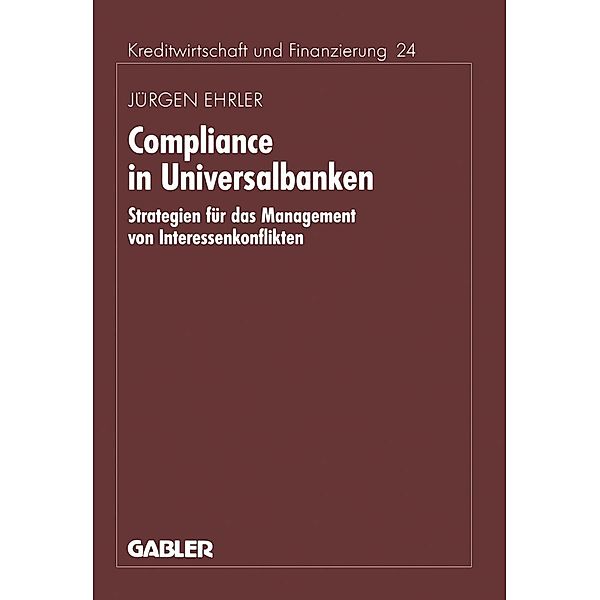 Kreditwirtschaft und Finanzierung 24

JÜRGEN EHRLER

Compliance in Universalbanken

Strategien für das Management von Interessenkonflikten

GABLER